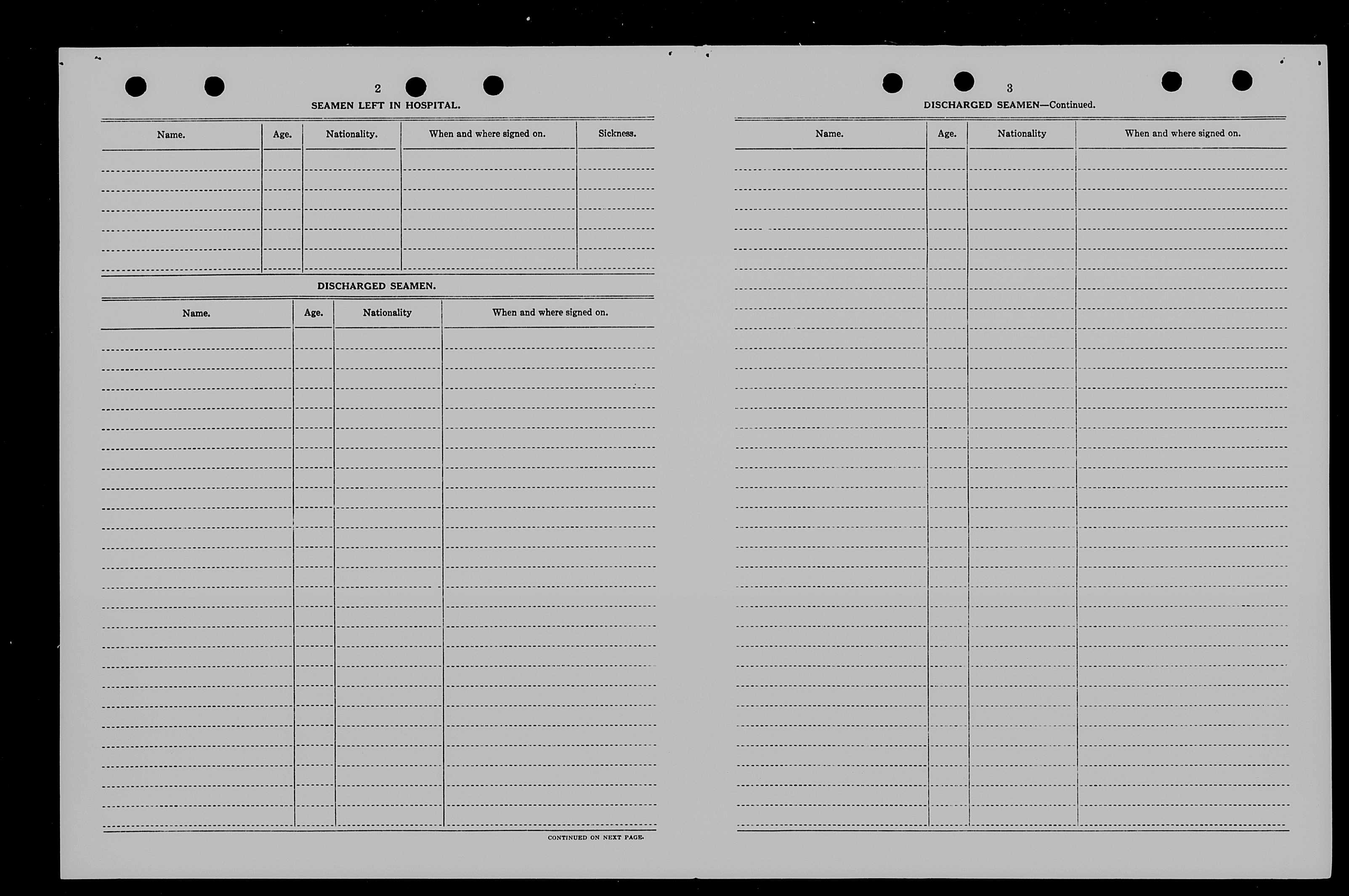 2

SEAMEN LEFT IN HOSPITAL.

| Name. | Age. | Nationality. | When and where signed on. | Sickness. |
|---|---|---|---|---|
| | | | | |

DISCHARGED SEAMEN.

| Name. | Age. | Nationality | When and where signed on. |
|---|---|---|---|
| | | | |

CONTINUED ON NEXT PAGE.

3

DISCHARGED SEAMEN—Continued.

| Name. | Age. | Nationality | When and where signed on. |
|---|---|---|---|
| | | | |